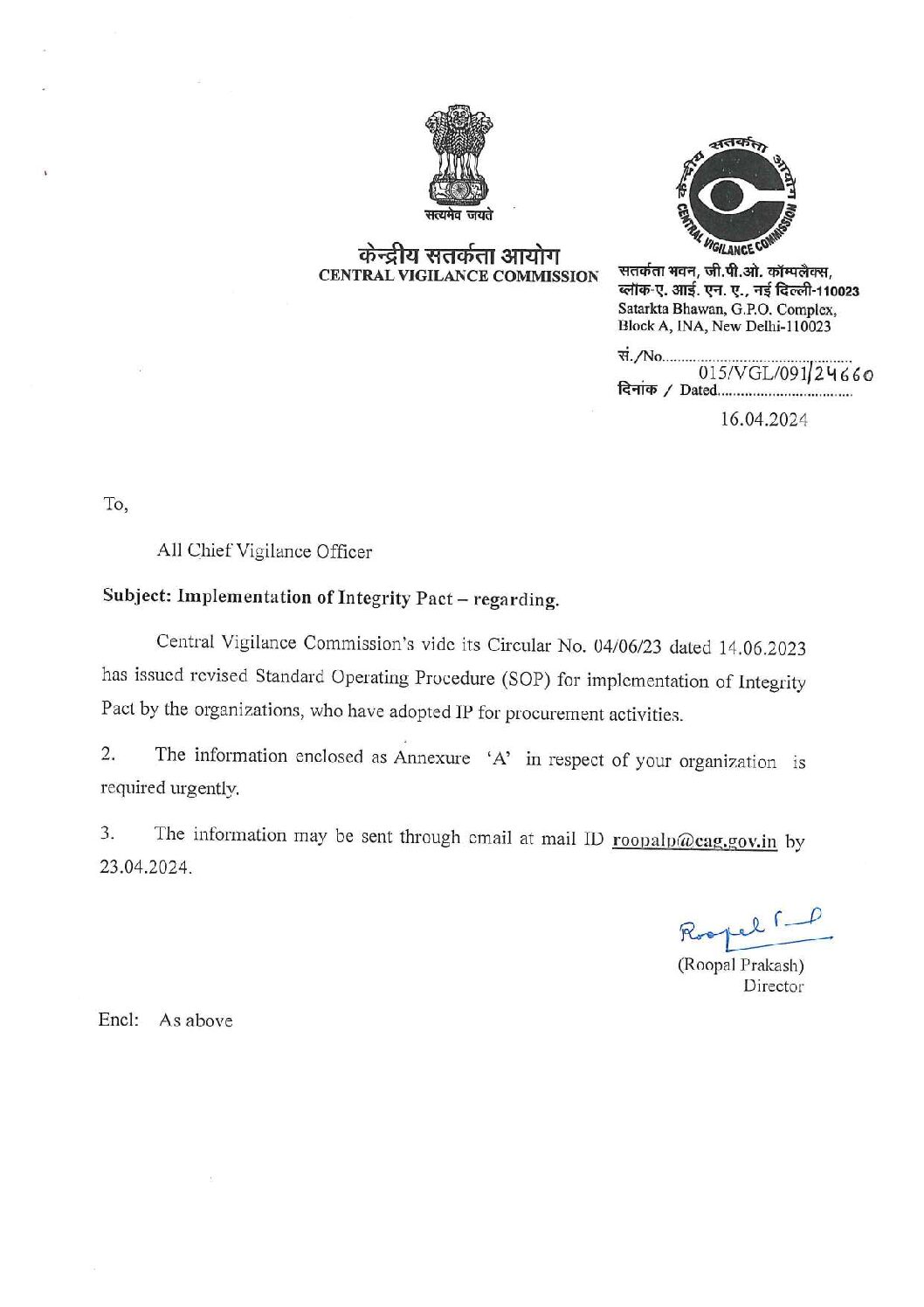 सत्यमेव जयते

केन्द्रीय सतर्कता आयोग
CENTRAL VIGILANCE COMMISSION

केन्द्रीय सतर्कता आयोग
CENTRAL VIGILANCE COMMISSION

सतर्कता भवन, जी.पी.ओ. कॉम्पलैक्स, ब्लॉक-ए. आई. एन. ए., नई दिल्ली-110023
Satarkta Bhawan, G.P.O. Complex, Block A, INA, New Delhi-110023

सं./No. 015/VGL/091/24660
दिनांक / Dated 16.04.2024

To,

All Chief Vigilance Officer

Subject: Implementation of Integrity Pact – regarding.

Central Vigilance Commission's vide its Circular No. 04/06/23 dated 14.06.2023 has issued revised Standard Operating Procedure (SOP) for implementation of Integrity Pact by the organizations, who have adopted IP for procurement activities.

2. The information enclosed as Annexure 'A' in respect of your organization is required urgently.

3. The information may be sent through email at mail ID roopalp@cag.gov.in by 23.04.2024.

Roopal P
(Roopal Prakash)
Director

Encl: As above